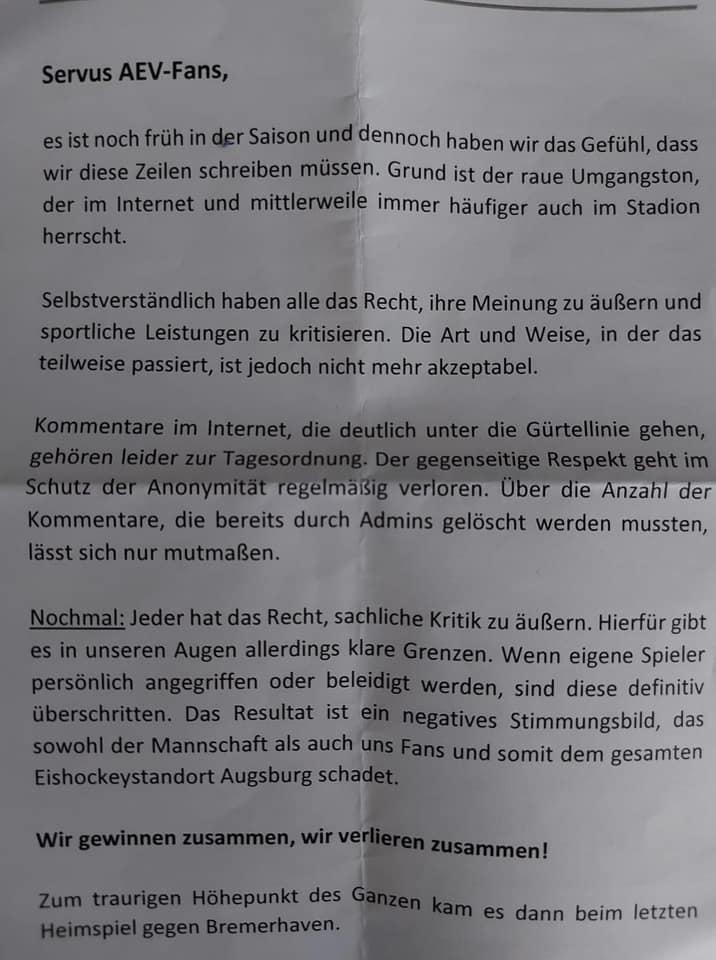 Servus AEV-Fans,

es ist noch früh in der Saison und dennoch haben wir das Gefühl, dass wir diese Zeilen schreiben müssen. Grund ist der raue Umgangston, der im Internet und mittlerweile immer häufiger auch im Stadion herrscht.

Selbstverständlich haben alle das Recht, ihre Meinung zu äußern und sportliche Leistungen zu kritisieren. Die Art und Weise, in der das teilweise passiert, ist jedoch nicht mehr akzeptabel.

Kommentare im Internet, die deutlich unter die Gürtellinie gehen, gehören leider zur Tagesordnung. Der gegenseitige Respekt geht im Schutz der Anonymität regelmäßig verloren. Über die Anzahl der Kommentare, die bereits durch Admins gelöscht werden mussten, lässt sich nur mutmaßen.

Nochmal: Jeder hat das Recht, sachliche Kritik zu äußern. Hierfür gibt es in unseren Augen allerdings klare Grenzen. Wenn eigene Spieler persönlich angegriffen oder beleidigt werden, sind diese definitiv überschritten. Das Resultat ist ein negatives Stimmungsbild, das sowohl der Mannschaft als auch uns Fans und somit dem gesamten Eishockeystandort Augsburg schadet.

Wir gewinnen zusammen, wir verlieren zusammen!

Zum traurigen Höhepunkt des Ganzen kam es dann beim letzten Heimspiel gegen Bremerhaven.